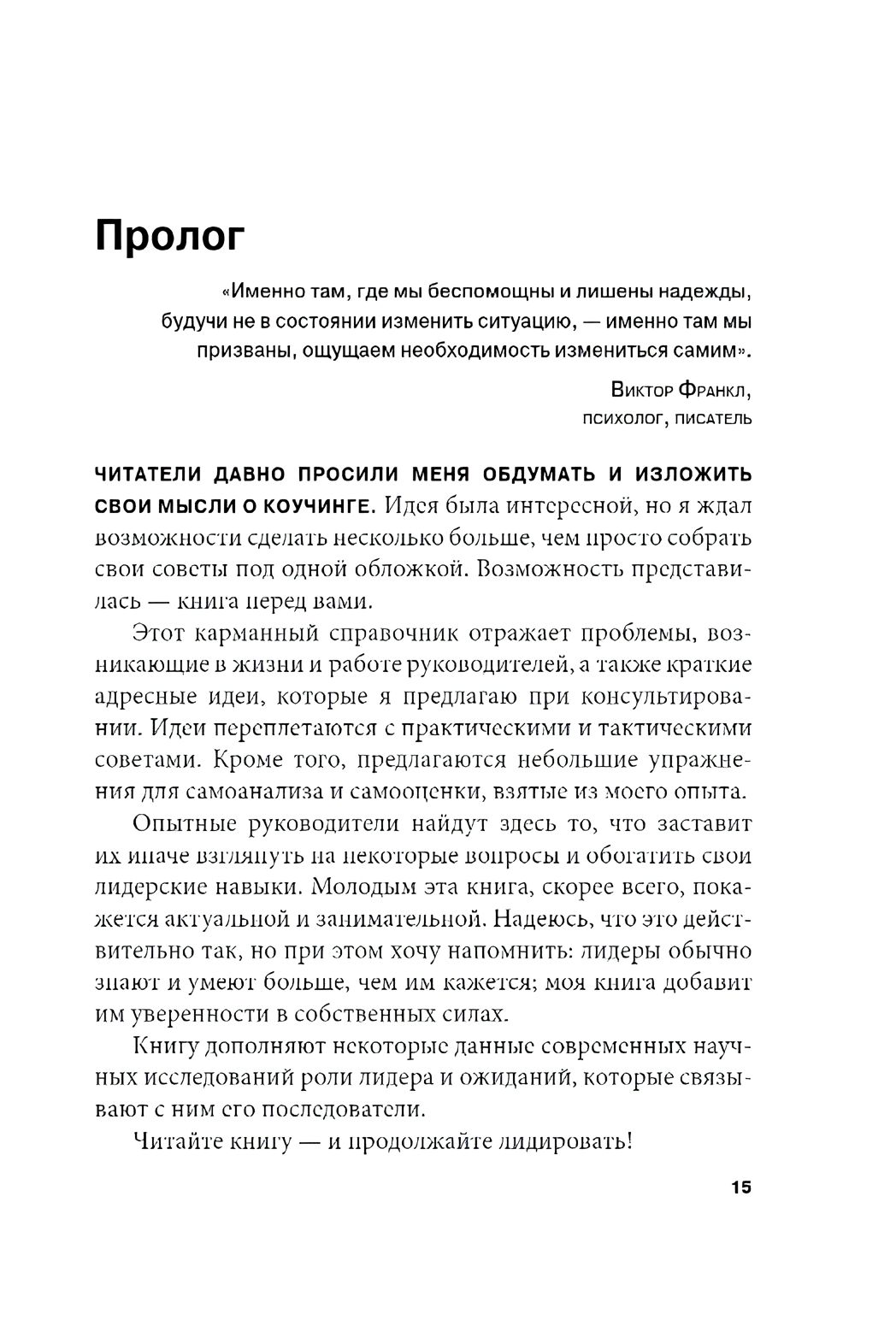 Пролог

«Именно там, где мы беспомощны и лишены надежды, будучи не в состоянии изменить ситуацию, — именно там мы призваны, ощущаем необходимость измениться самим».

Виктор Франкл,
психолог, писатель

ЧИТАТЕЛИ ДАВНО ПРОСИЛИ МЕНЯ ОБДУМАТЬ И ИЗЛОЖИТЬ СВОИ МЫСЛИ О КОУЧИНГЕ. Идея была интересной, но я ждал возможности сделать несколько больше, чем просто собрать свои советы под одной обложкой. Возможность представилась — книга перед вами.

Этот карманный справочник отражает проблемы, возникающие в жизни и работе руководителей, а также краткие адресные идеи, которые я предлагаю при консультировании. Идеи переплетаются с практическими и тактическими советами. Кроме того, предлагаются небольшие упражнения для самоанализа и самооценки, взятые из моего опыта.

Опытные руководители найдут здесь то, что заставит их иначе взглянуть на некоторые вопросы и обогатить свои лидерские навыки. Молодым эта книга, скорее всего, покажется актуальной и занимательной. Надеюсь, что это действительно так, но при этом хочу напомнить: лидеры обычно знают и умеют больше, чем им кажется; моя книга добавит им уверенности в собственных силах.

Книгу дополняют некоторые данные современных научных исследований роли лидера и ожиданий, которые связывают с ним его последователи.

Читайте книгу — и продолжайте лидировать!

15